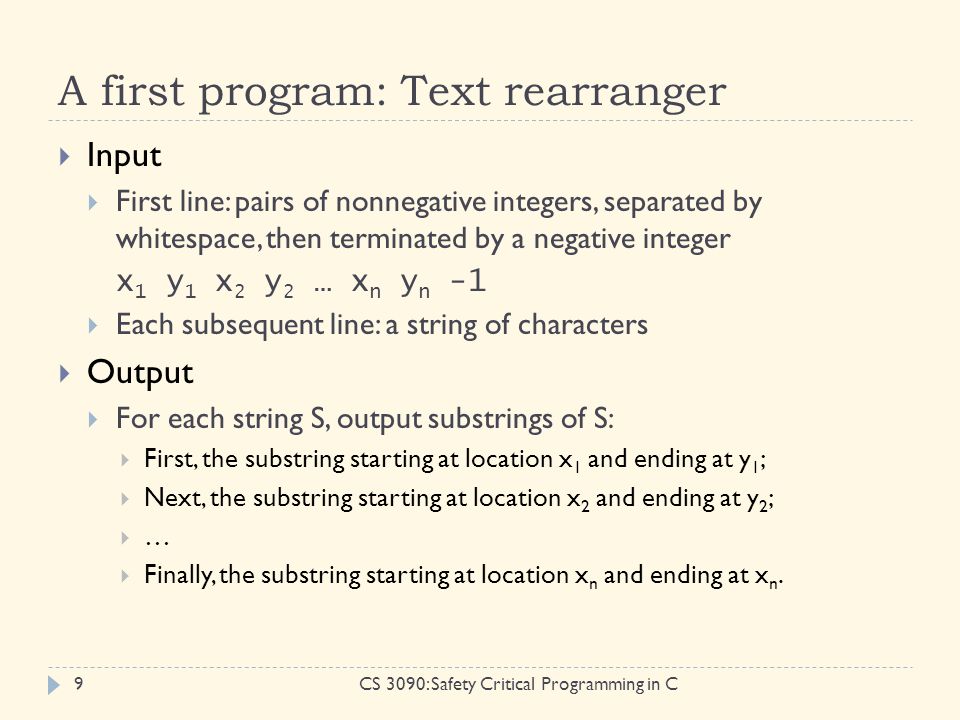 A first program: Text rearranger

Input

First line: pairs of nonnegative integers, separated by whitespace, then terminated by a negative integer

$x_1$ $y_1$ $x_2$ $y_2$ … $x_n$ $y_n$ -1

Each subsequent line: a string of characters

Output

For each string S, output substrings of S:

First, the substring starting at location $x_1$ and ending at $y_1$;

Next, the substring starting at location $x_2$ and ending at $y_2$;

…

Finally, the substring starting at location $x_n$ and ending at $x_n$.

9

CS 3090: Safety Critical Programming in C